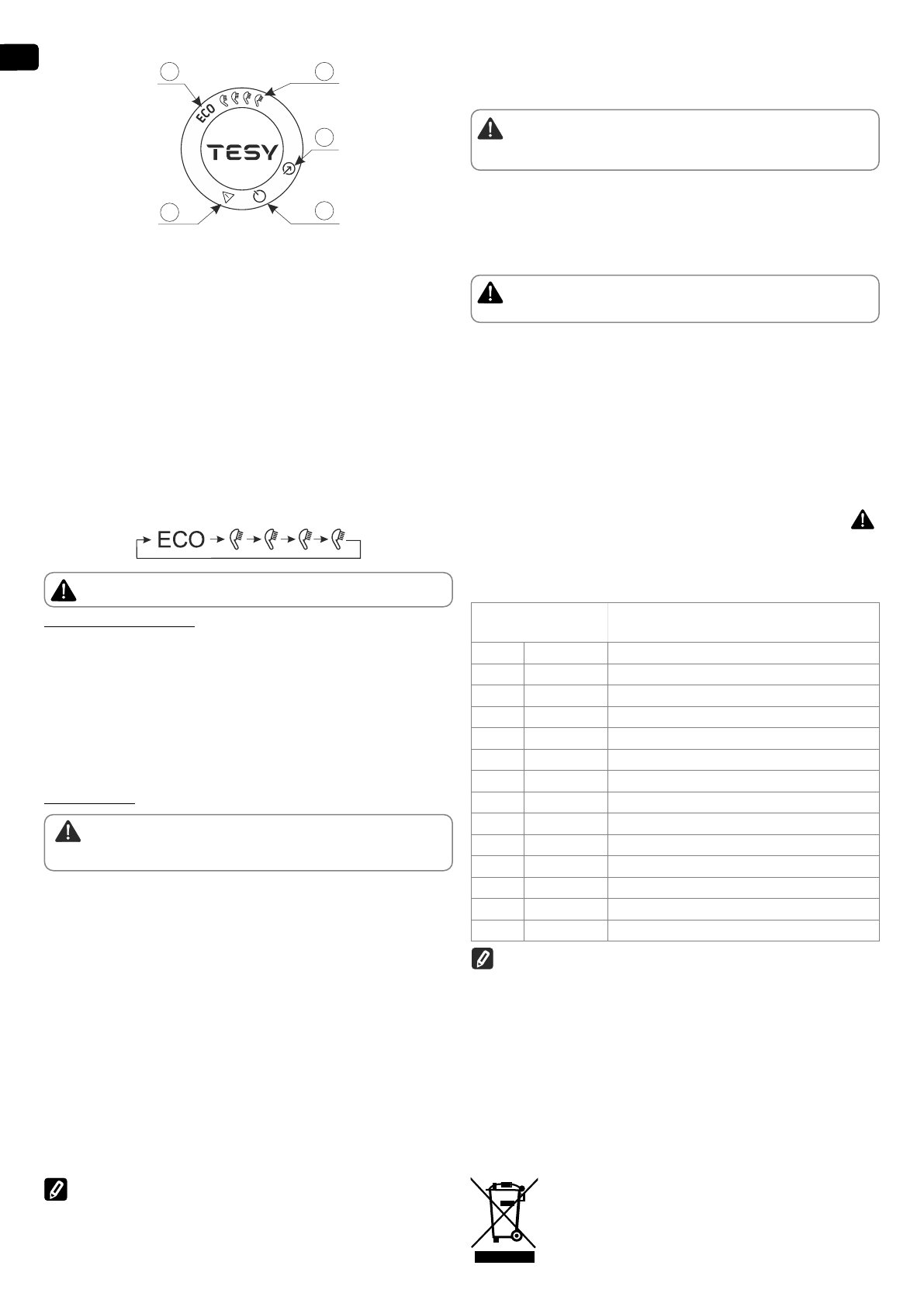 ECO

TESY

ECO